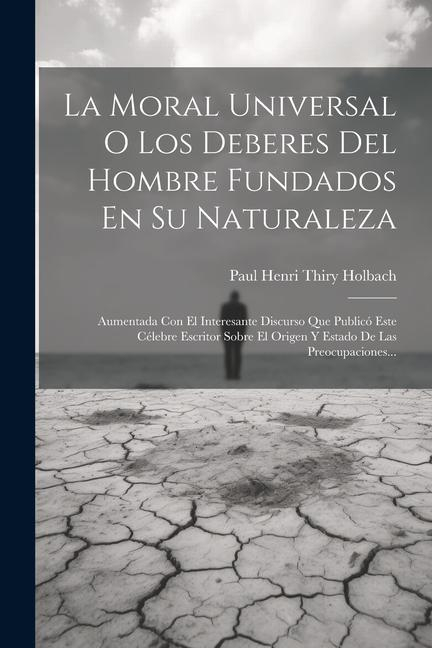 La Moral Universal O Los Deberes Del Hombre Fundados En Su Naturaleza

Paul Henri Thiry Holbach

Aumentada Con El Interesante Discurso Que Publicó Este Célebre Escritor Sobre El Origen Y Estado De Las Preocupaciones...